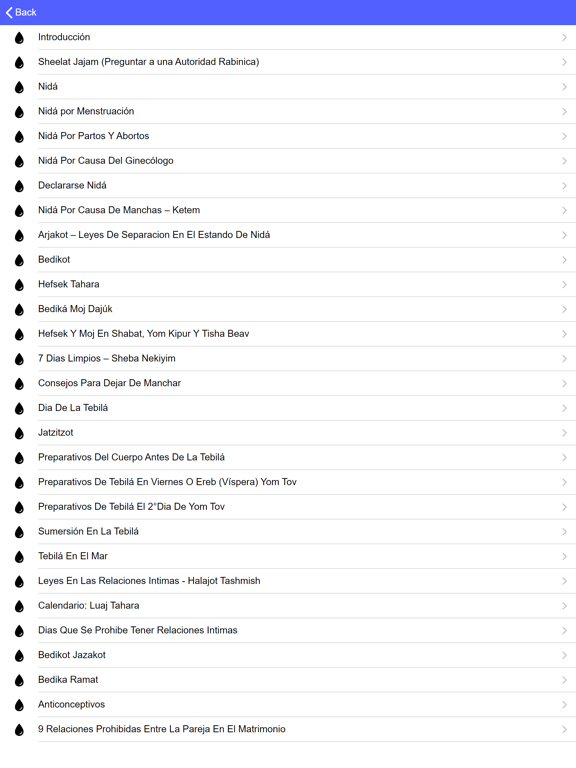 Back

Introducción

Sheelat Jajam (Preguntar a una Autoridad Rabinica)

Nidá

Nidá por Menstruación

Nidá Por Partos Y Abortos

Nidá Por Causa Del Ginecólogo

Declararse Nidá

Nidá Por Causa De Manchas – Ketem

Arjakot – Leyes De Separacion En El Estando De Nidá

Bedikot

Hefsek Tahara

Bediká Moj Dajúk

Hefsek Y Moj En Shabat, Yom Kipur Y Tisha Beav

7 Dias Limpios – Sheba Nekiyim

Consejos Para Dejar De Manchar

Dia De La Tebilá

Jatzitzot

Preparativos Del Cuerpo Antes De La Tebilá

Preparativos De Tebilá En Viernes O Ereb (Víspera) Yom Tov

Preparativos De Tebilá El 2°Dia De Yom Tov

Sumersión En La Tebilá

Tebilá En El Mar

Leyes En Las Relaciones Intimas - Halajot Tashmish

Calendario: Luaj Tahara

Dias Que Se Prohibe Tener Relaciones Intimas

Bedikot Jazakot

Bedika Ramat

Anticonceptivos

9 Relaciones Prohibidas Entre La Pareja En El Matrimonio